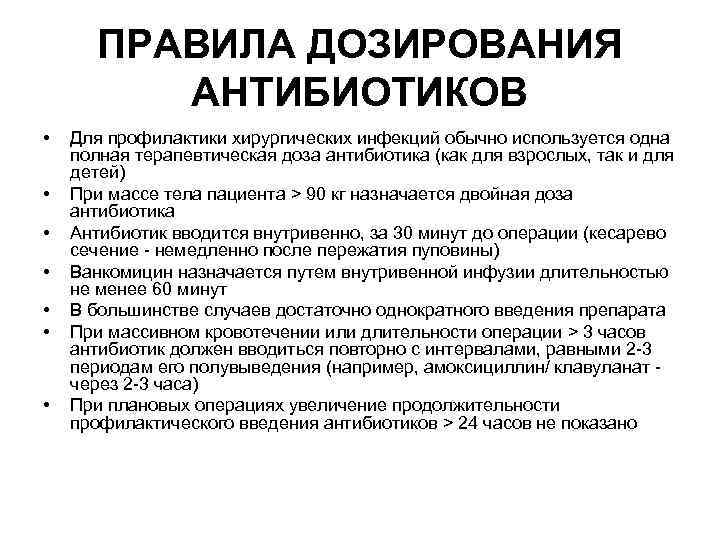 ПРАВИЛА ДОЗИРОВАНИЯ АНТИБИОТИКОВ

• Для профилактики хирургических инфекций обычно используется одна полная терапевтическая доза антибиотика (как для взрослых, так и для детей)
• При массе тела пациента > 90 кг назначается двойная доза антибиотика
• Антибиотик вводится внутривенно, за 30 минут до операции (кесарево сечение - немедленно после пережатия пуповины)
• Ванкомицин назначается путем внутривенной инфузии длительностью не менее 60 минут
• В большинстве случаев достаточно однократного введения препарата
• При массивном кровотечении или длительности операции > 3 часов антибиотик должен вводиться повторно с интервалами, равными 2-3 периодам его полувыведения (например, амоксициллин/ клавуланат - через 2-3 часа)
• При плановых операциях увеличение продолжительности профилактического введения антибиотиков > 24 часов не показано